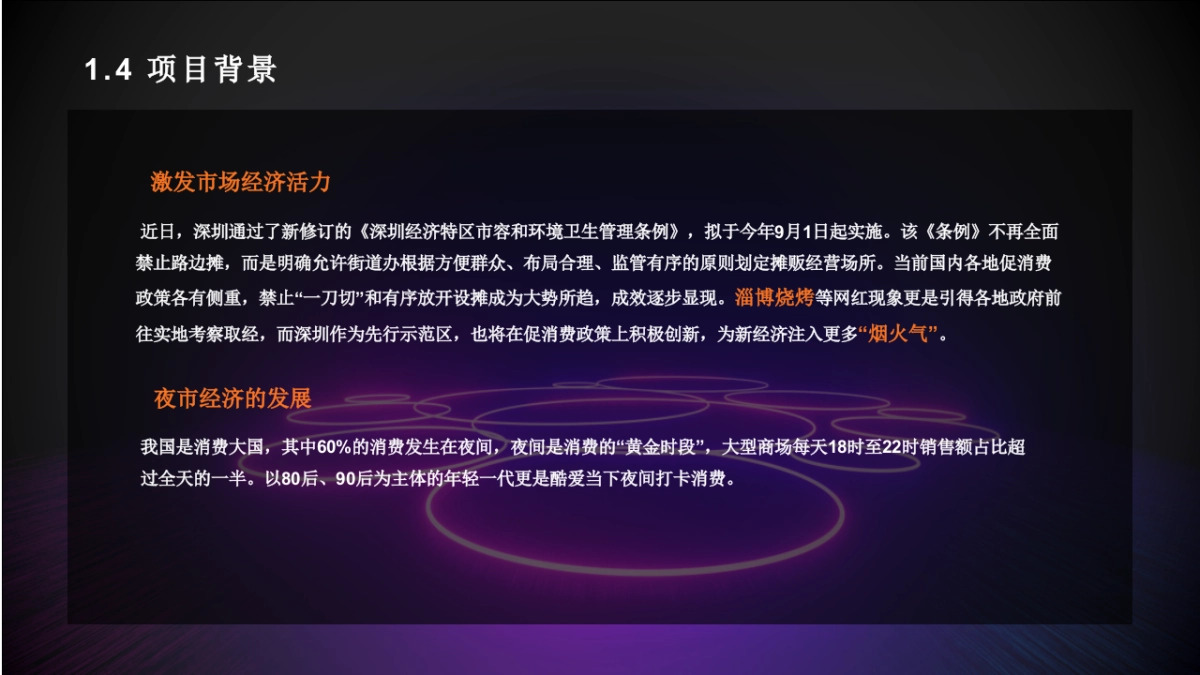 1.4 项目背景

激发市场经济活力

近日，深圳通过了新修订的《深圳经济特区市容和环境卫生管理条例》，拟于今年9月1日起实施。该《条例》不再全面禁止路边摊，而是明确允许街道办根据方便群众、布局合理、监管有序的原则划定摊贩经营场所。当前国内各地促消费政策各有侧重，禁止“一刀切”和有序放开设摊成为大势所趋，成效逐步显现。淄博烧烤等网红现象更是引得各地政府前往实地考察取经，而深圳作为先行示范区，也将在促消费政策上积极创新，为新经济注入更多“烟火气”。

夜市经济的发展

我国是消费大国，其中60%的消费发生在夜间，夜间是消费的“黄金时段”，大型商场每天18时至22时销售额占比超过全天的一半。以80后、90后为主体的年轻一代更是酷爱当下夜间打卡消费。